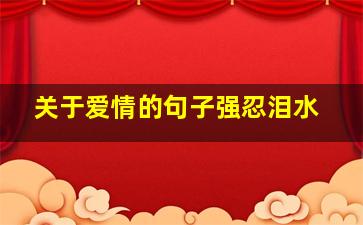 关于爱情的句子强忍泪水